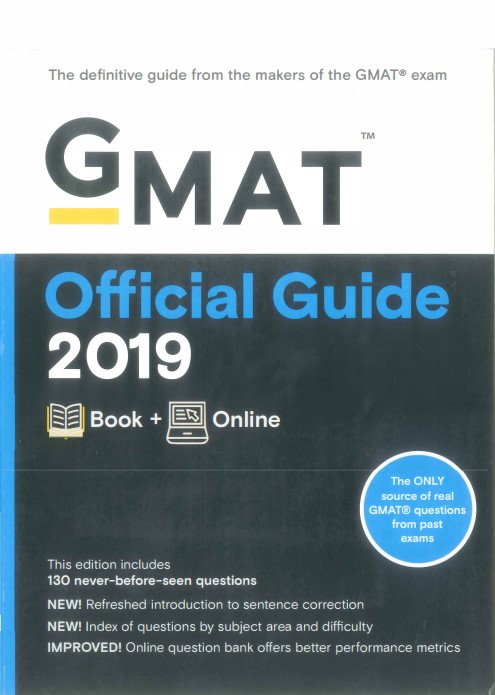 The definitive guide from the makers of the GMAT® exam

GMAT™

Official Guide 2019

Book + Online

The ONLY source of real GMAT® questions from past exams

This edition includes
130 never-before-seen questions

NEW! Refreshed introduction to sentence correction

NEW! Index of questions by subject area and difficulty

IMPROVED! Online question bank offers better performance metrics